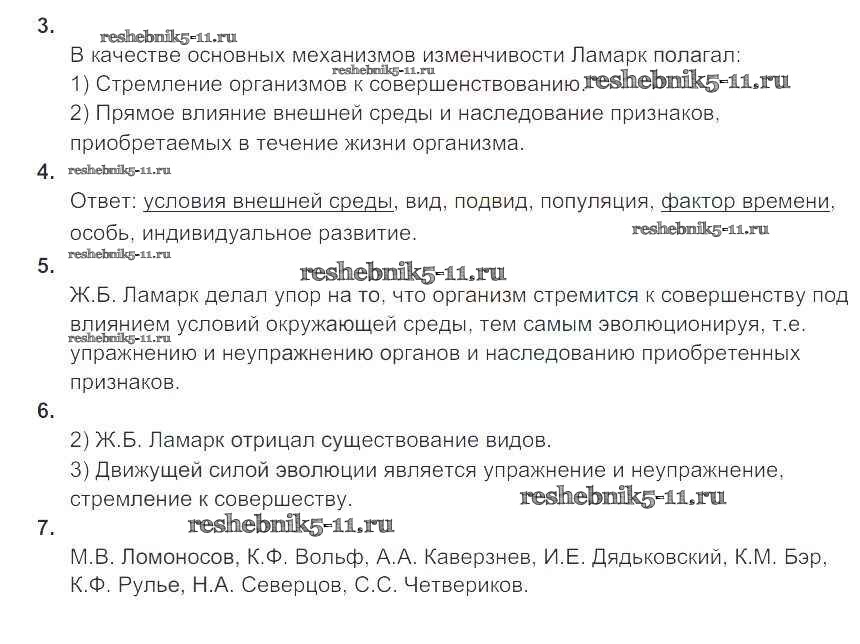 3.
reshebnik5-11.ru
В качестве основных механизмов изменчивости Ламарк полагал:
reshebnik5-11.ru
1) Стремление организмов к совершенствованию. reshebnik5-11.ru
2) Прямое влияние внешней среды и наследование признаков, приобретаемых в течение жизни организма.

4. reshebnik5-11.ru
Ответ: условия внешней среды, вид, подвид, популяция, фактор времени, особь, индивидуальное развитие. reshebnik5-11.ru

reshebnik5-11.ru
5.
reshebnik5-11.ru
Ж.Б. Ламарк делал упор на то, что организм стремится к совершенству под влиянием условий окружающей среды, тем самым эволюционируя, т.е. reshebnik5-11.ru упражнению и неупражнению органов и наследованию приобретенных признаков.

6.
2) Ж.Б. Ламарк отрицал существование видов.
3) Движущей силой эволюции является упражнение и неупражнение, стремление к совершеству. reshebnik5-11.ru

7.
reshebnik5-11.ru
М.В. Ломоносов, К.Ф. Вольф, А.А. Каверзнев, И.Е. Дядьковский, К.М. Бэр, К.Ф. Рулье, Н.А. Северцов, С.С. Четвериков.